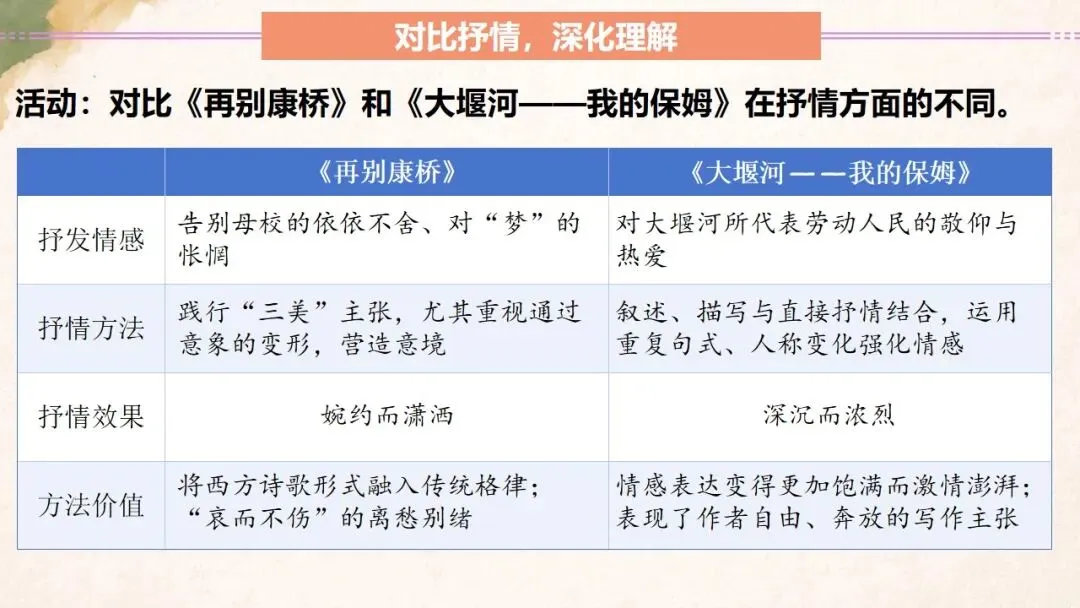 对比抒情，深化理解

活动：对比《再别康桥》和《大堰河——我的保姆》在抒情方面的不同。

|  | 《再别康桥》 | 《大堰河——我的保姆》 |
|---|---|---|
| 抒发情感 | 告别母校的依依不舍、对“梦”的怅惘 | 对大堰河所代表劳动人民的敬仰与热爱 |
| 抒情方法 | 践行“三美”主张，尤其重视通过意象的变形，营造意境 | 叙述、描写与直接抒情结合，运用重复句式、人称变化强化情感 |
| 抒情效果 | 婉约而潇洒 | 深沉而浓烈 |
| 方法价值 | 将西方诗歌形式融入传统格律；“哀而不伤”的离愁别绪 | 情感表达变得更加饱满而激情澎湃；表现了作者自由、奔放的写作主张 |